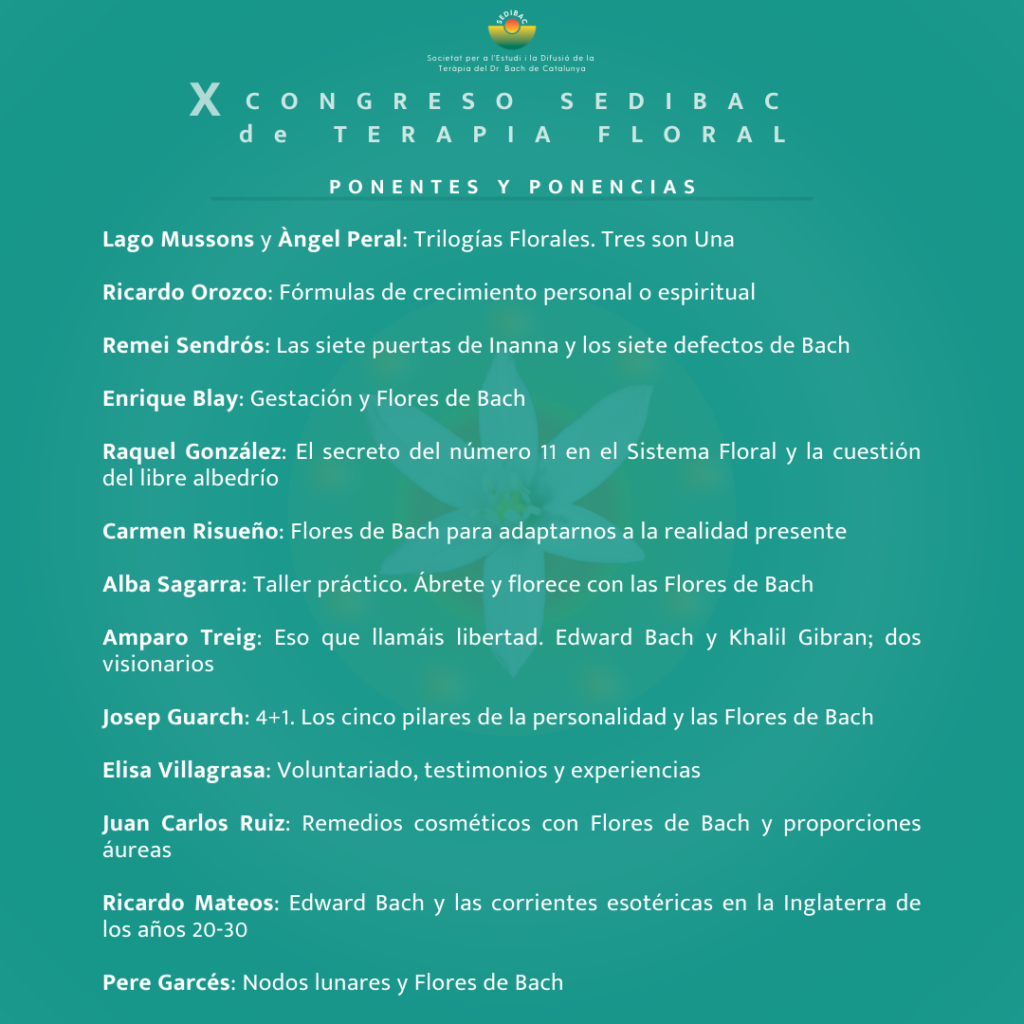 SEDIBAC

Societat per a l'Estudi i la Difusió de la Teràpia del Dr. Bach de Catalunya

X CONGRESO SEDIBAC de TERAPIA FLORAL

PONENTES Y PONENCIAS

Lago Mussons y Àngel Peral: Trilogías Florales. Tres son Una

Ricardo Orozco: Fórmulas de crecimiento personal o espiritual

Remei Sendrós: Las siete puertas de Inanna y los siete defectos de Bach

Enrique Blay: Gestación y Flores de Bach

Raquel González: El secreto del número 11 en el Sistema Floral y la cuestión del libre albedrío

Carmen Risueño: Flores de Bach para adaptarnos a la realidad presente

Alba Sagarra: Taller práctico. Ábrete y florece con las Flores de Bach

Amparo Treig: Eso que llamáis libertad. Edward Bach y Khalil Gibran; dos visionarios

Josep Guarch: 4+1. Los cinco pilares de la personalidad y las Flores de Bach

Elisa Villagrasa: Voluntariado, testimonios y experiencias

Juan Carlos Ruiz: Remedios cosméticos con Flores de Bach y proporciones áureas

Ricardo Mateos: Edward Bach y las corrientes esotéricas en la Inglaterra de los años 20-30

Pere Garcés: Nodos lunares y Flores de Bach